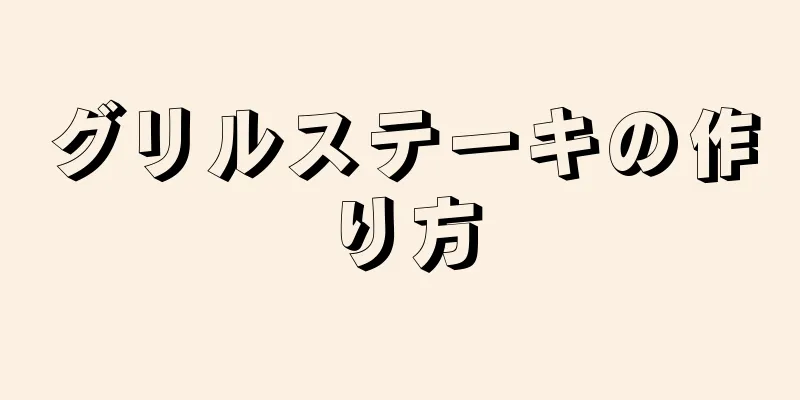 グリルステーキの作り方